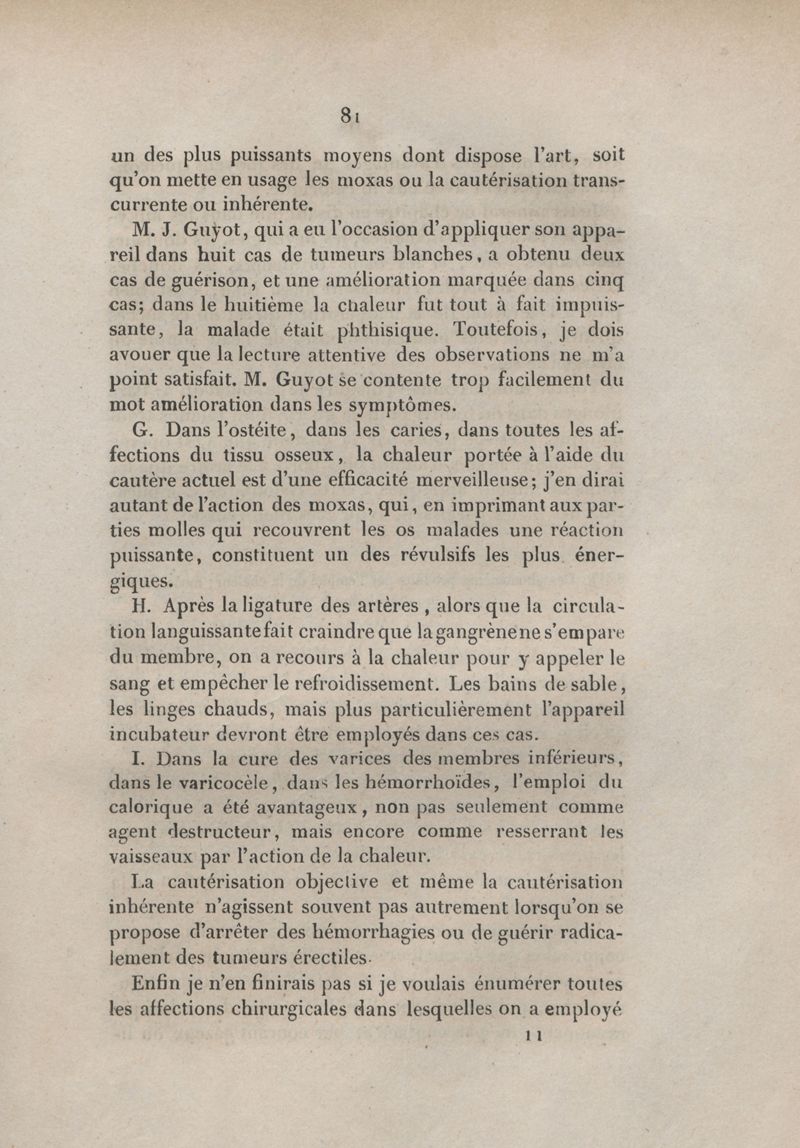 81

un des plus puissants moyens dont dispose l'art, soit qu'on mette en usage les moxas ou la cautérisation transcurrente ou inhérente.

M. J. Guyot, qui a eu l'occasion d'appliquer son appareil dans huit cas de tumeurs blanches, a obtenu deux cas de guérison, et une amélioration marquée dans cinq cas; dans le huitième la chaleur fut tout à fait impuissante, la malade était phthisique. Toutefois, je dois avouer que la lecture attentive des observations ne m'a point satisfait. M. Guyot se contente trop facilement du mot amélioration dans les symptômes.

G. Dans l'ostéite, dans les caries, dans toutes les affections du tissu osseux, la chaleur portée à l'aide du cautère actuel est d'une efficacité merveilleuse; j'en dirai autant de l'action des moxas, qui, en imprimant aux parties molles qui recouvrent les os malades une réaction puissante, constituent un des révulsifs les plus énergiques.

H. Après la ligature des artères, alors que la circulation languissante fait craindre que la gangrène ne s'empare du membre, on a recours à la chaleur pour y appeler le sang et empêcher le refroidissement. Les bains de sable, les linges chauds, mais plus particulièrement l'appareil incubateur devront être employés dans ces cas.

I. Dans la cure des varices des membres inférieurs, dans le varicocèle, dans les hémorrhoïdes, l'emploi du calorique a été avantageux, non pas seulement comme agent destructeur, mais encore comme resserrant les vaisseaux par l'action de la chaleur.

La cautérisation objective et même la cautérisation inhérente n'agissent souvent pas autrement lorsqu'on se propose d'arrêter des hémorrhagies ou de guérir radicalement des tumeurs érectiles.

Enfin je n'en finirais pas si je voulais énumérer toutes les affections chirurgicales dans lesquelles on a employé

11